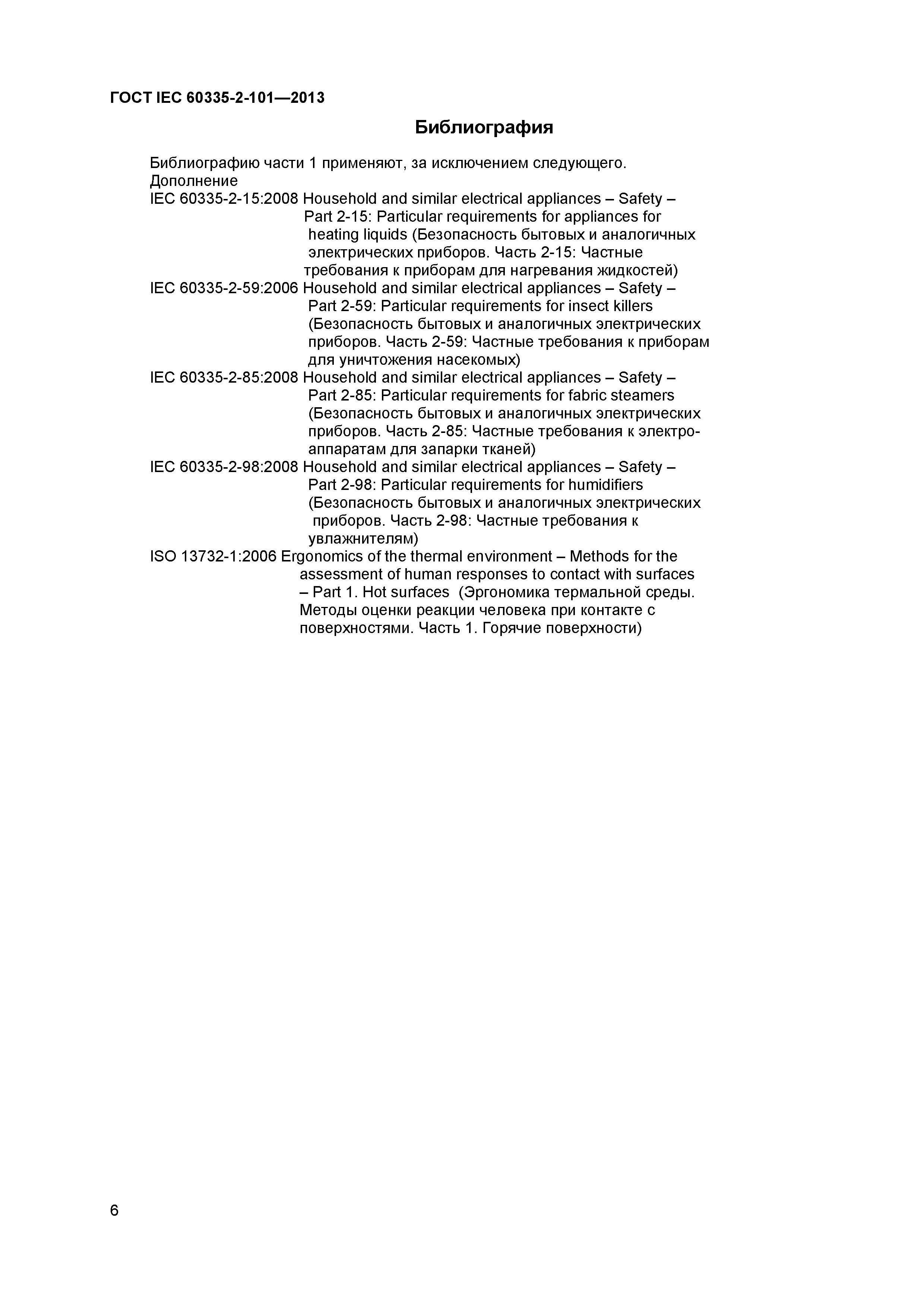 ГОСТ IEC 60335-2-101—2013

Библиография

Библиографию части 1 применяют, за исключением следующего.

Дополнение

IEC 60335-2-15:2008 Household and similar electrical appliances – Safety – Part 2-15: Particular requirements for appliances for heating liquids (Безопасность бытовых и аналогичных электрических приборов. Часть 2-15: Частные требования к приборам для нагревания жидкостей)

IEC 60335-2-59:2006 Household and similar electrical appliances – Safety – Part 2-59: Particular requirements for insect killers (Безопасность бытовых и аналогичных электрических приборов. Часть 2-59: Частные требования к приборам для уничтожения насекомых)

IEC 60335-2-85:2008 Household and similar electrical appliances – Safety – Part 2-85: Particular requirements for fabric steamers (Безопасность бытовых и аналогичных электрических приборов. Часть 2-85: Частные требования к электроаппаратам для запарки тканей)

IEC 60335-2-98:2008 Household and similar electrical appliances – Safety – Part 2-98: Particular requirements for humidifiers (Безопасность бытовых и аналогичных электрических приборов. Часть 2-98: Частные требования к увлажнителям)

ISO 13732-1:2006 Ergonomics of the thermal environment – Methods for the assessment of human responses to contact with surfaces – Part 1. Hot surfaces (Эргономика термальной среды. Методы оценки реакции человека при контакте с поверхностями. Часть 1. Горячие поверхности)

6